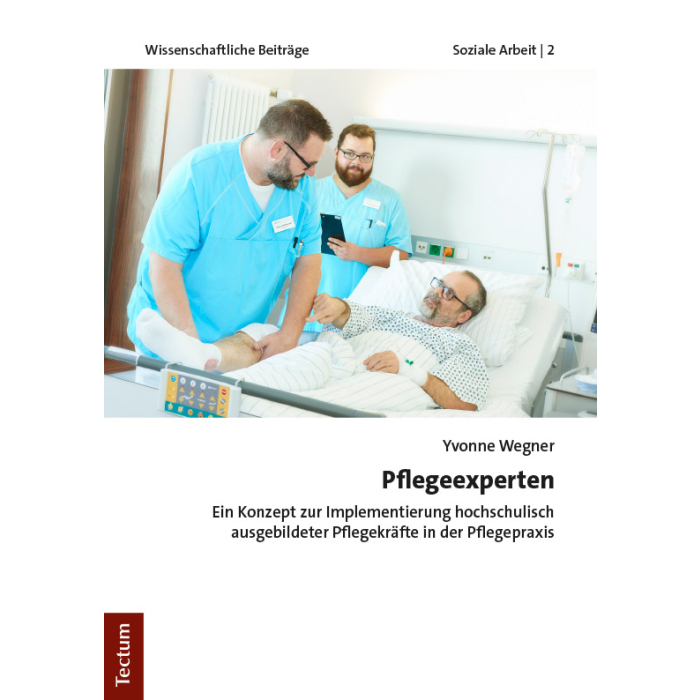 Wissenschaftliche Beiträge

Soziale Arbeit | 2

Yvonne Wegner

Pflegeexperten

Ein Konzept zur Implementierung hochschulisch ausgebildeter Pflegekräfte in der Pflegepraxis

Tectum